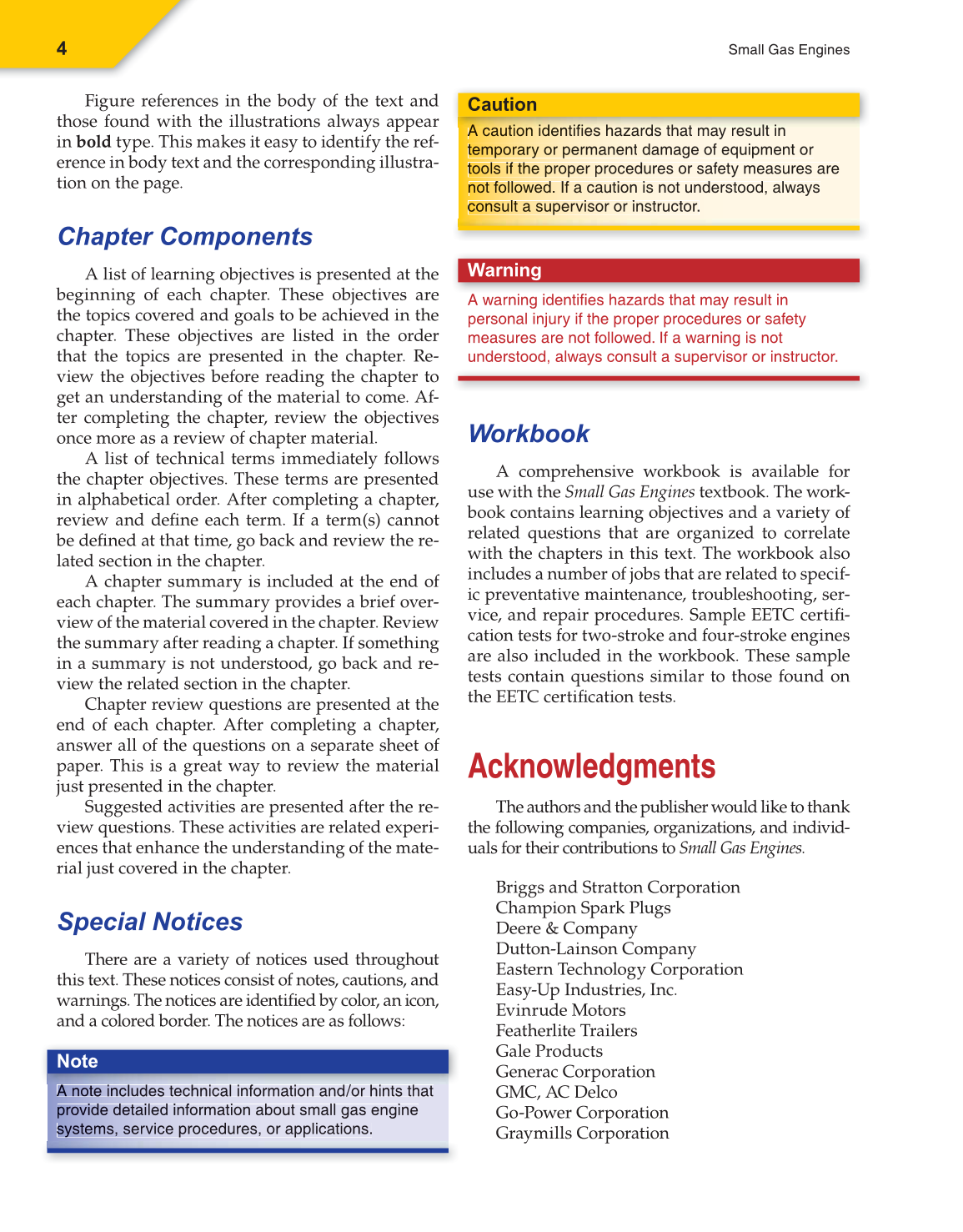 4

Small Gas Engines

Figure references in the body of the text and those found with the illustrations always appear in bold type. This makes it easy to identify the reference in body text and the corresponding illustration on the page.

Chapter Components

A list of learning objectives is presented at the beginning of each chapter. These objectives are the topics covered and goals to be achieved in the chapter. These objectives are listed in the order that the topics are presented in the chapter. Review the objectives before reading the chapter to get an understanding of the material to come. After completing the chapter, review the objectives once more as a review of chapter material.

A list of technical terms immediately follows the chapter objectives. These terms are presented in alphabetical order. After completing a chapter, review and define each term. If a term(s) cannot be defined at that time, go back and review the related section in the chapter.

A chapter summary is included at the end of each chapter. The summary provides a brief overview of the material covered in the chapter. Review the summary after reading a chapter. If something in a summary is not understood, go back and review the related section in the chapter.

Chapter review questions are presented at the end of each chapter. After completing a chapter, answer all of the questions on a separate sheet of paper. This is a great way to review the material just presented in the chapter.

Suggested activities are presented after the review questions. These activities are related experiences that enhance the understanding of the material just covered in the chapter.

Special Notices

There are a variety of notices used throughout this text. These notices consist of notes, cautions, and warnings. The notices are identified by color, an icon, and a colored border. The notices are as follows:

Note
A note includes technical information and/or hints that provide detailed information about small gas engine systems, service procedures, or applications.

Caution
A caution identifies hazards that may result in temporary or permanent damage of equipment or tools if the proper procedures or safety measures are not followed. If a caution is not understood, always consult a supervisor or instructor.

Warning
A warning identifies hazards that may result in personal injury if the proper procedures or safety measures are not followed. If a warning is not understood, always consult a supervisor or instructor.

Workbook

A comprehensive workbook is available for use with the Small Gas Engines textbook. The workbook contains learning objectives and a variety of related questions that are organized to correlate with the chapters in this text. The workbook also includes a number of jobs that are related to specific preventative maintenance, troubleshooting, service, and repair procedures. Sample EETC certification tests for two-stroke and four-stroke engines are also included in the workbook. These sample tests contain questions similar to those found on the EETC certification tests.

Acknowledgments

The authors and the publisher would like to thank the following companies, organizations, and individuals for their contributions to Small Gas Engines.

Briggs and Stratton Corporation
Champion Spark Plugs
Deere & Company
Dutton-Lainson Company
Eastern Technology Corporation
Easy-Up Industries, Inc.
Evinrude Motors
Featherlite Trailers
Gale Products
Generac Corporation
GMC, AC Delco
Go-Power Corporation
Graymills Corporation